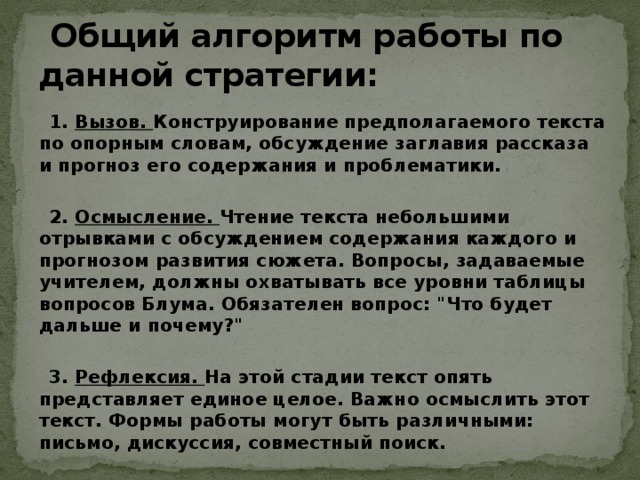 Общий алгоритм работы по данной стратегии:

1. Вызов. Конструирование предполагаемого текста по опорным словам, обсуждение заглавия рассказа и прогноз его содержания и проблематики.

2. Осмысление. Чтение текста небольшими отрывками с обсуждением содержания каждого и прогнозом развития сюжета. Вопросы, задаваемые учителем, должны охватывать все уровни таблицы вопросов Блума. Обязателен вопрос: "Что будет дальше и почему?"

3. Рефлексия. На этой стадии текст опять представляет единое целое. Важно осмыслить этот текст. Формы работы могут быть различными: письмо, дискуссия, совместный поиск.